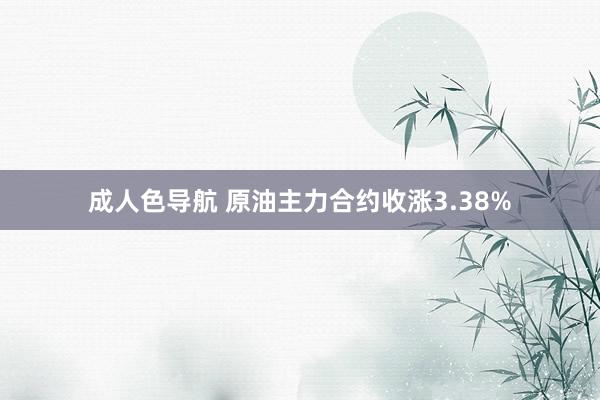 成人色导航 原油主力合约收涨3.38%